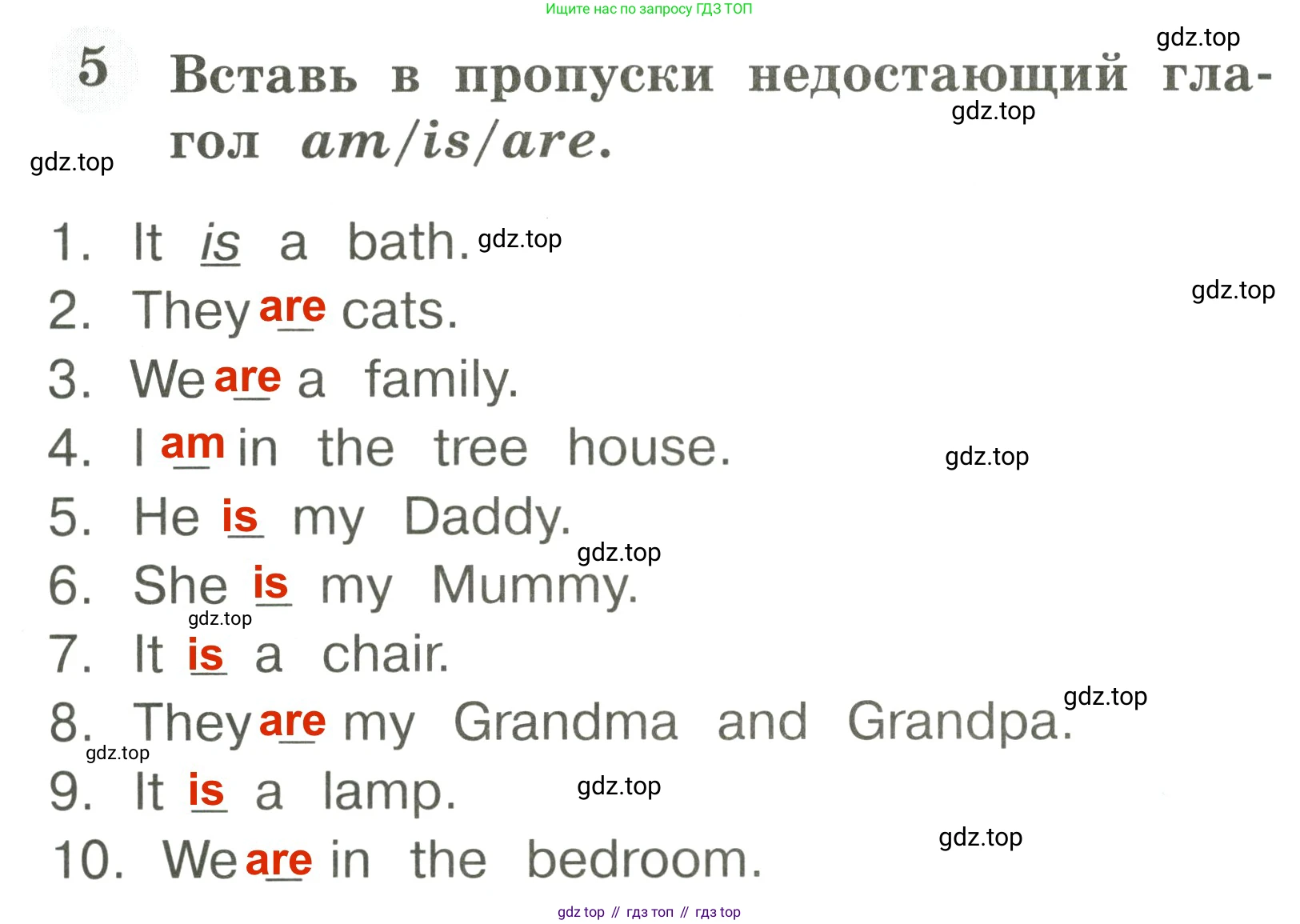 Ищите нас по запросу ГДЗ ТОП

5 Вставь в пропуски недостающий глагол am/is/are.

1. It is a bath.
2. They are cats.
3. We are a family.
4. I am in the tree house.
5. He is my Daddy.
6. She is my Mummy.
7. It is a chair.
8. They are my Grandma and Grandpa.
9. It is a lamp.
10. We are in the bedroom.

gdz top // гдз топ // гдз top

gdz.top